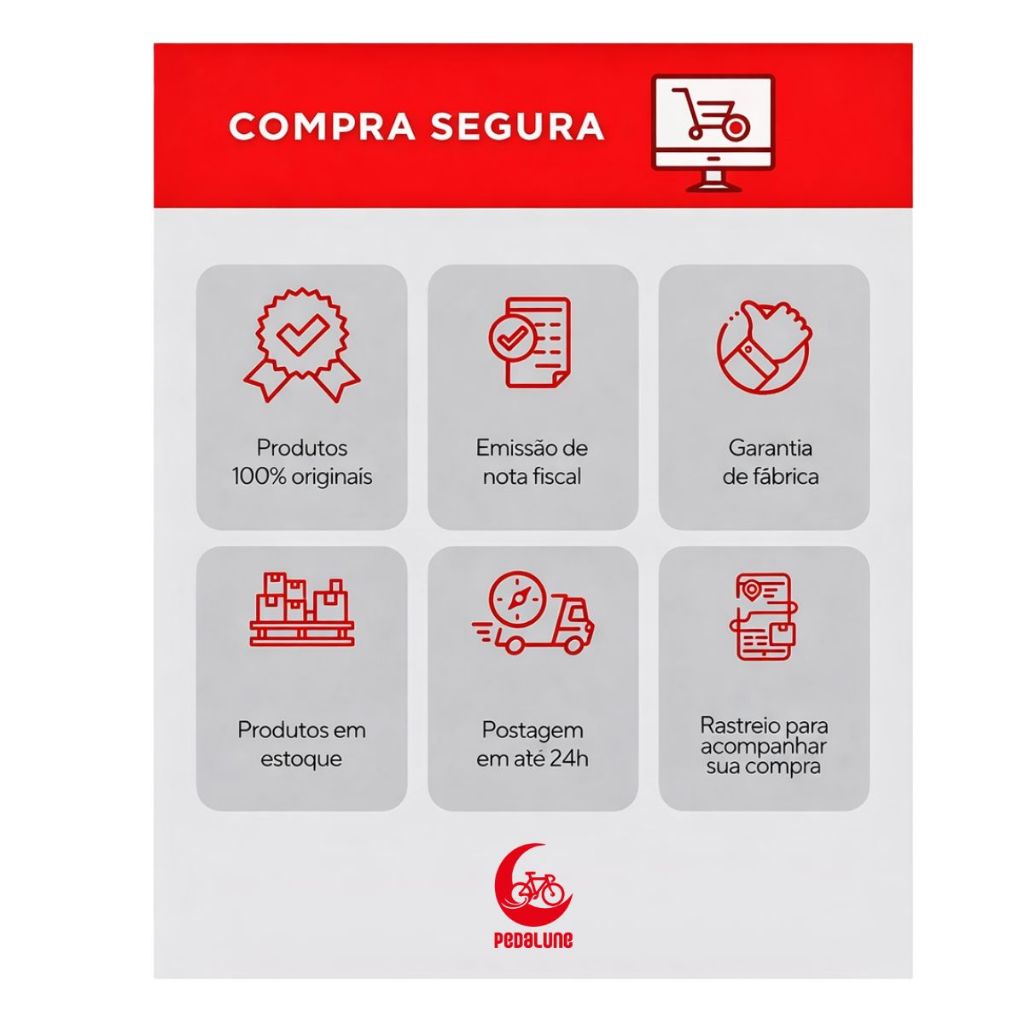 COMPRA SEGURA

Produtos 100% originais

Emissão de nota fiscal

Garantia de fábrica

Produtos em estoque

Postagem em até 24h

Rastreio para acompanhar sua compra

PEDALUNE